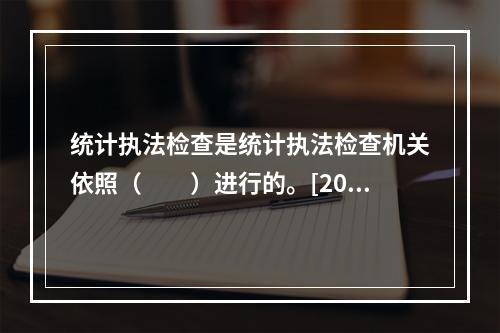 统计执法检查是统计执法检查机关依照（　　）进行的。[20...